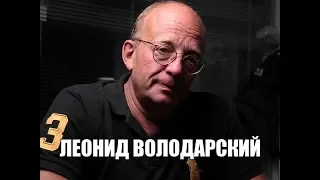 3
ЛЕОНИД ВОЛОДАРСКИЙ